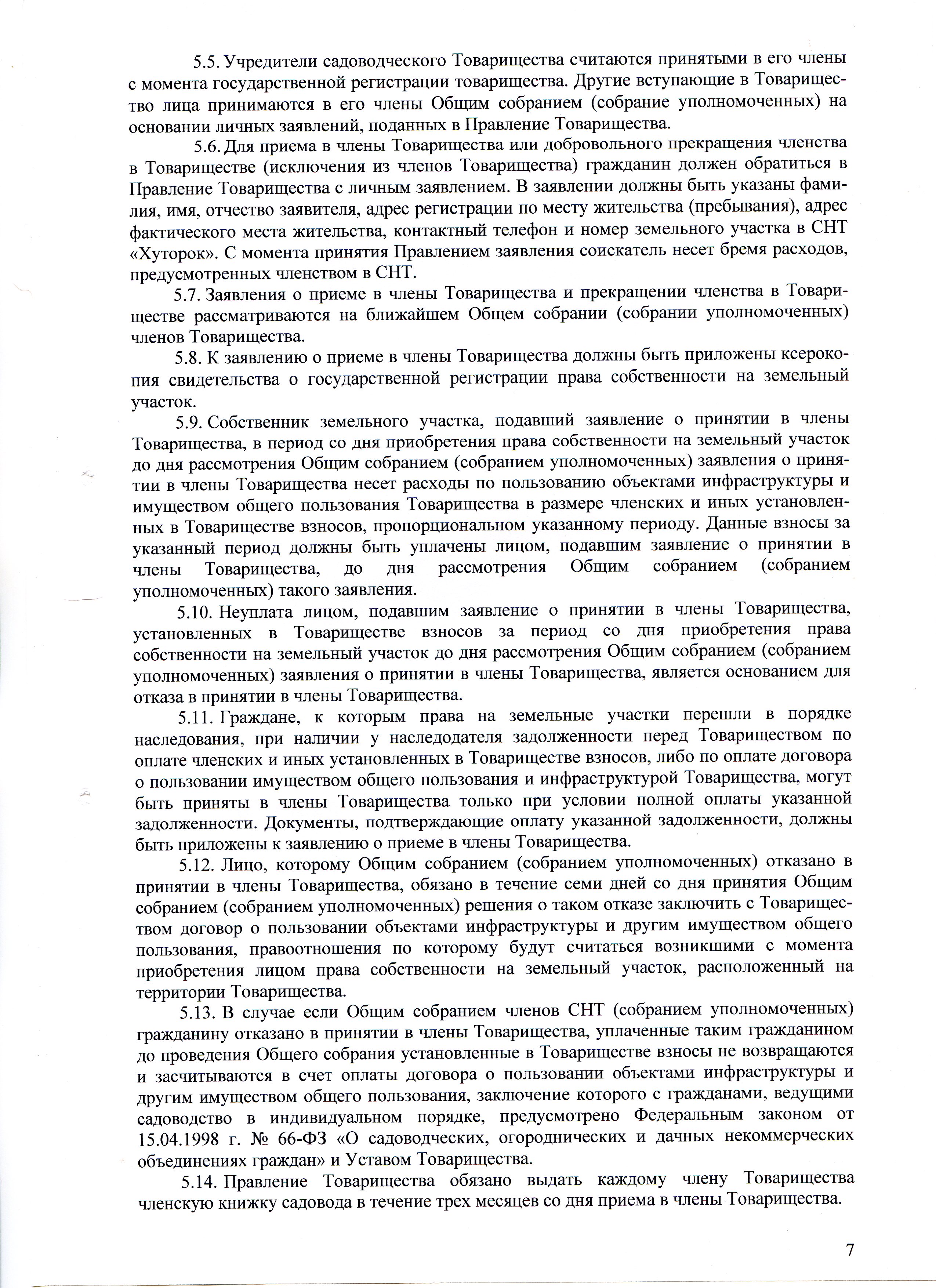 5.5. Учредители садоводческого Товарищества считаются принятыми в его члены с момента государственной регистрации товарищества. Другие вступающие в Товарищество лица принимаются в его члены Общим собранием (собрание уполномоченных) на основании личных заявлений, поданных в Правление Товарищества.

5.6. Для приема в члены Товарищества или добровольного прекращения членства в Товариществе (исключения из членов Товарищества) гражданин должен обратиться в Правление Товарищества с личным заявлением. В заявлении должны быть указаны фамилия, имя, отчество заявителя, адрес регистрации по месту жительства (пребывания), адрес фактического места жительства, контактный телефон и номер земельного участка в СНТ «Хуторок». С момента принятия Правлением заявления соискатель несет бремя расходов, предусмотренных членством в СНТ.

5.7. Заявления о приеме в члены Товарищества и прекращении членства в Товариществе рассматриваются на ближайшем Общем собрании (собрании уполномоченных) членов Товарищества.

5.8. К заявлению о приеме в члены Товарищества должны быть приложены ксерокопия свидетельства о государственной регистрации права собственности на земельный участок.

5.9. Собственник земельного участка, подавший заявление о принятии в члены Товарищества, в период со дня приобретения права собственности на земельный участок до дня рассмотрения Общим собранием (собранием уполномоченных) заявления о принятии в члены Товарищества несет расходы по пользованию объектами инфраструктуры и имуществом общего пользования Товарищества в размере членских и иных установленных в Товариществе взносов, пропорциональном указанному периоду. Данные взносы за указанный период должны быть уплачены лицом, подавшим заявление о принятии в члены Товарищества, до дня рассмотрения Общим собранием (собранием уполномоченных) такого заявления.

5.10. Неуплата лицом, подавшим заявление о принятии в члены Товарищества, установленных в Товариществе взносов за период со дня приобретения права собственности на земельный участок до дня рассмотрения Общим собранием (собранием уполномоченных) заявления о принятии в члены Товарищества, является основанием для отказа в принятии в члены Товарищества.

5.11. Граждане, к которым права на земельные участки перешли в порядке наследования, при наличии у наследодателя задолженности перед Товариществом по оплате членских и иных установленных в Товариществе взносов, либо по оплате договора о пользовании имуществом общего пользования и инфраструктурой Товарищества, могут быть приняты в члены Товарищества только при условии полной оплаты указанной задолженности. Документы, подтверждающие оплату указанной задолженности, должны быть приложены к заявлению о приеме в члены Товарищества.

5.12. Лицо, которому Общим собранием (собранием уполномоченных) отказано в принятии в члены Товарищества, обязано в течение семи дней со дня принятия Общим собранием (собранием уполномоченных) решения о таком отказе заключить с Товариществом договор о пользовании объектами инфраструктуры и другим имуществом общего пользования, правоотношения по которому будут считаться возникшими с момента приобретения лицом права собственности на земельный участок, расположенный на территории Товарищества.

5.13. В случае если Общим собранием членов СНТ (собранием уполномоченных) гражданину отказано в принятии в члены Товарищества, уплаченные таким гражданином до проведения Общего собрания установленные в Товариществе взносы не возвращаются и засчитываются в счет оплаты договора о пользовании объектами инфраструктуры и другим имуществом общего пользования, заключение которого с гражданами, ведущими садоводство в индивидуальном порядке, предусмотрено Федеральным законом от 15.04.1998 г. № 66-ФЗ «О садоводческих, огороднических и дачных некоммерческих объединениях граждан» и Уставом Товарищества.

5.14. Правление Товарищества обязано выдать каждому члену Товарищества членскую книжку садовода в течение трех месяцев со дня приема в члены Товарищества.

7